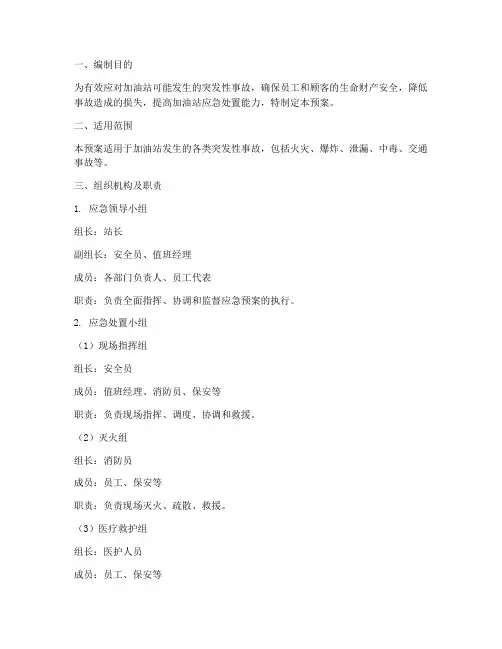 一、编制目的

为有效应对加油站可能发生的突发性事故，确保员工和顾客的生命财产安全，降低事故造成的损失，提高加油站应急处置能力，特制定本预案。

二、适用范围

本预案适用于加油站发生的各类突发性事故，包括火灾、爆炸、泄漏、中毒、交通事故等。

三、组织机构及职责

1. 应急领导小组

组长：站长

副组长：安全员、值班经理

成员：各部门负责人、员工代表

职责：负责全面指挥、协调和监督应急预案的执行。

2. 应急处置小组

（1）现场指挥组

组长：安全员

成员：值班经理、消防员、保安等

职责：负责现场指挥、调度、协调和救援。

（2）灭火组

组长：消防员

成员：员工、保安等

职责：负责现场灭火、疏散、救援。

（3）医疗救护组

组长：医护人员

成员：员工、保安等